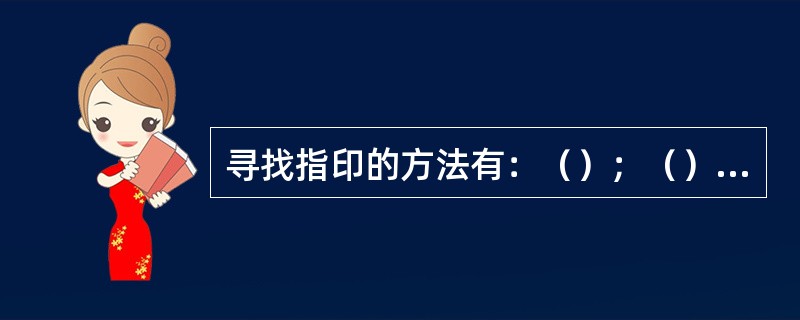 寻找指印的方法有：（）；（）...